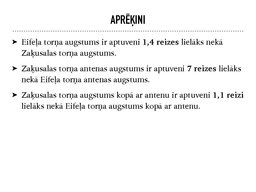 APRĒĶINI

➤ Eifeļa torņa augstums ir aptuveni 1,4 reizes lielāks nekā Zaķusalas torņa augstums.

➤ Zaķusalas torņa antenas augstums ir aptuveni 7 reizes lielāks nekā Eifeļa torņa antenas augstums.

➤ Zaķusalas torņa augstums kopā ar antenu ir aptuveni 1,1 reizi lielāks nekā Eifeļa torņa augstums kopā ar antenu.